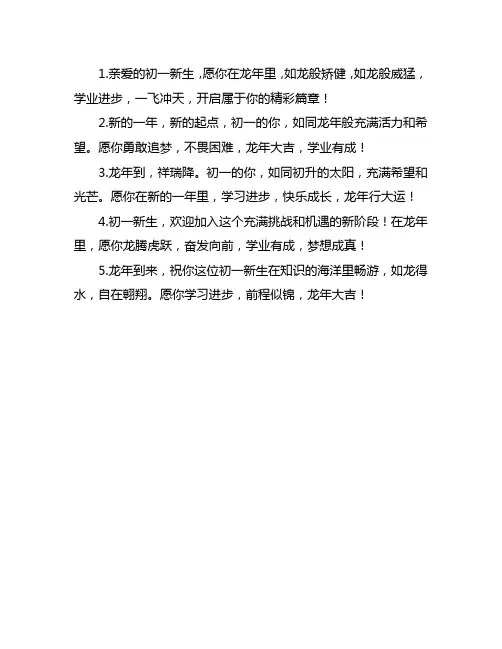 1.亲爱的初一新生，愿你在龙年里，如龙般矫健，如龙般威猛，学业进步，一飞冲天，开启属于你的精彩篇章！

2.新的一年，新的起点，初一的你，如同龙年般充满活力和希望。愿你勇敢追梦，不畏困难，龙年大吉，学业有成！

3.龙年到，祥瑞降。初一的你，如同初升的太阳，充满希望和光芒。愿你在新的一年里，学习进步，快乐成长，龙年行大运！

4.初一新生，欢迎加入这个充满挑战和机遇的新阶段！在龙年里，愿你龙腾虎跃，奋发向前，学业有成，梦想成真！

5.龙年到来，祝你这位初一新生在知识的海洋里畅游，如龙得水，自在翱翔。愿你学习进步，前程似锦，龙年大吉！